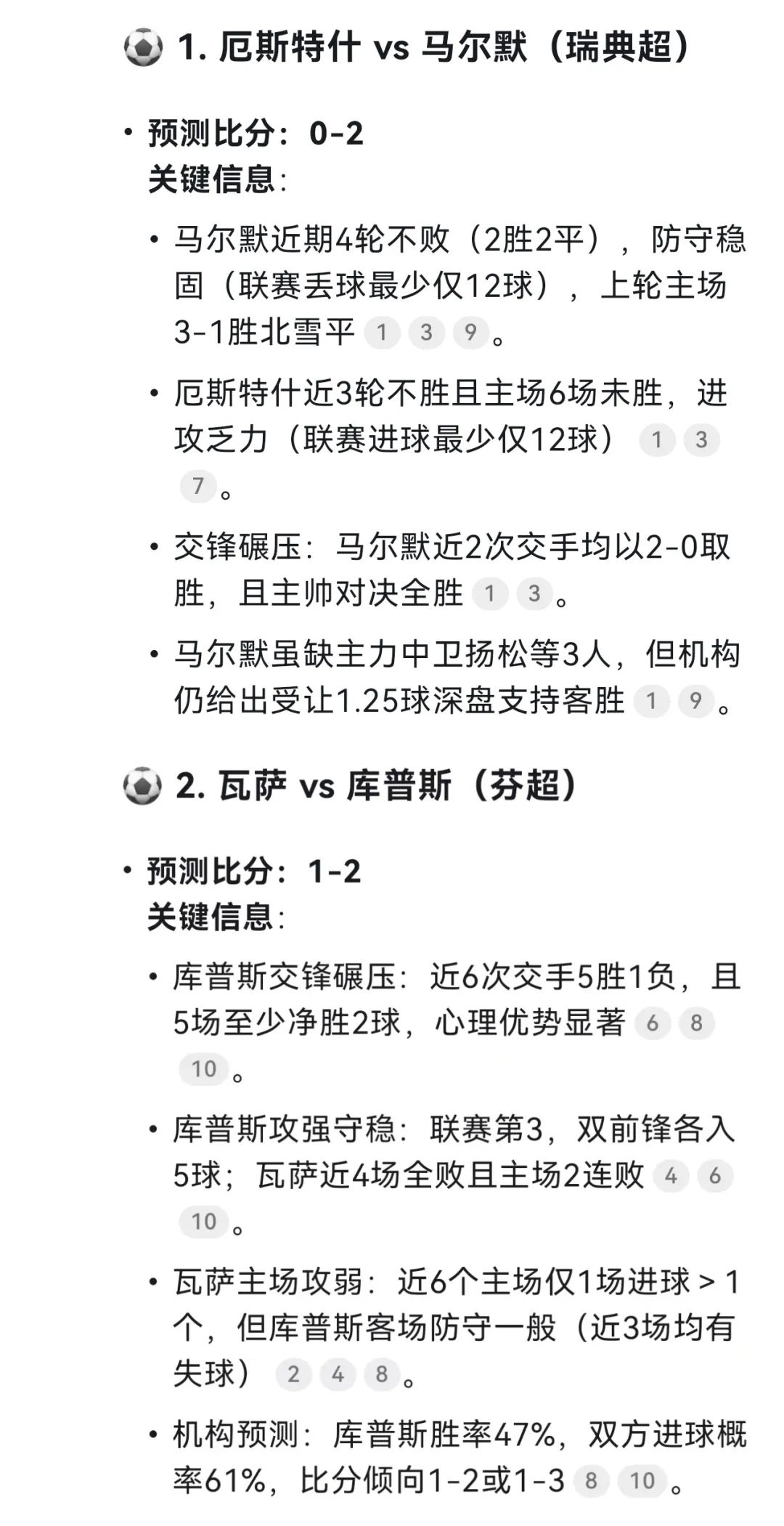 ⚽ 1. 厄斯特什 vs 马尔默（瑞典超）

• 预测比分：0-2
关键信息：

• 马尔默近期4轮不败（2胜2平），防守稳固（联赛丢球最少仅12球），上轮主场3-1胜北雪平 1 3 9。

• 厄斯特什近3轮不胜且主场6场未胜，进攻乏力（联赛进球最少仅12球） 1 3 7。

• 交锋碾压：马尔默近2次交手均以2-0取胜，且主帅对决全胜 1 3。

• 马尔默虽缺主力中卫扬松等3人，但机构仍给出受让1.25球深盘支持客胜 1 9。

⚽ 2. 瓦萨 vs 库普斯（芬超）

• 预测比分：1-2
关键信息：

• 库普斯交锋碾压：近6次交手5胜1负，且5场至少净胜2球，心理优势显著 6 8 10。

• 库普斯攻强守稳：联赛第3，双前锋各入5球；瓦萨近4场全败且主场2连败 4 6 10。

• 瓦萨主场攻弱：近6个主场仅1场进球 > 1个，但库普斯客场防守一般（近3场均有失球） 2 4 8。

• 机构预测：库普斯胜率47%，双方进球概率61%，比分倾向1-2或1-3 8 10。